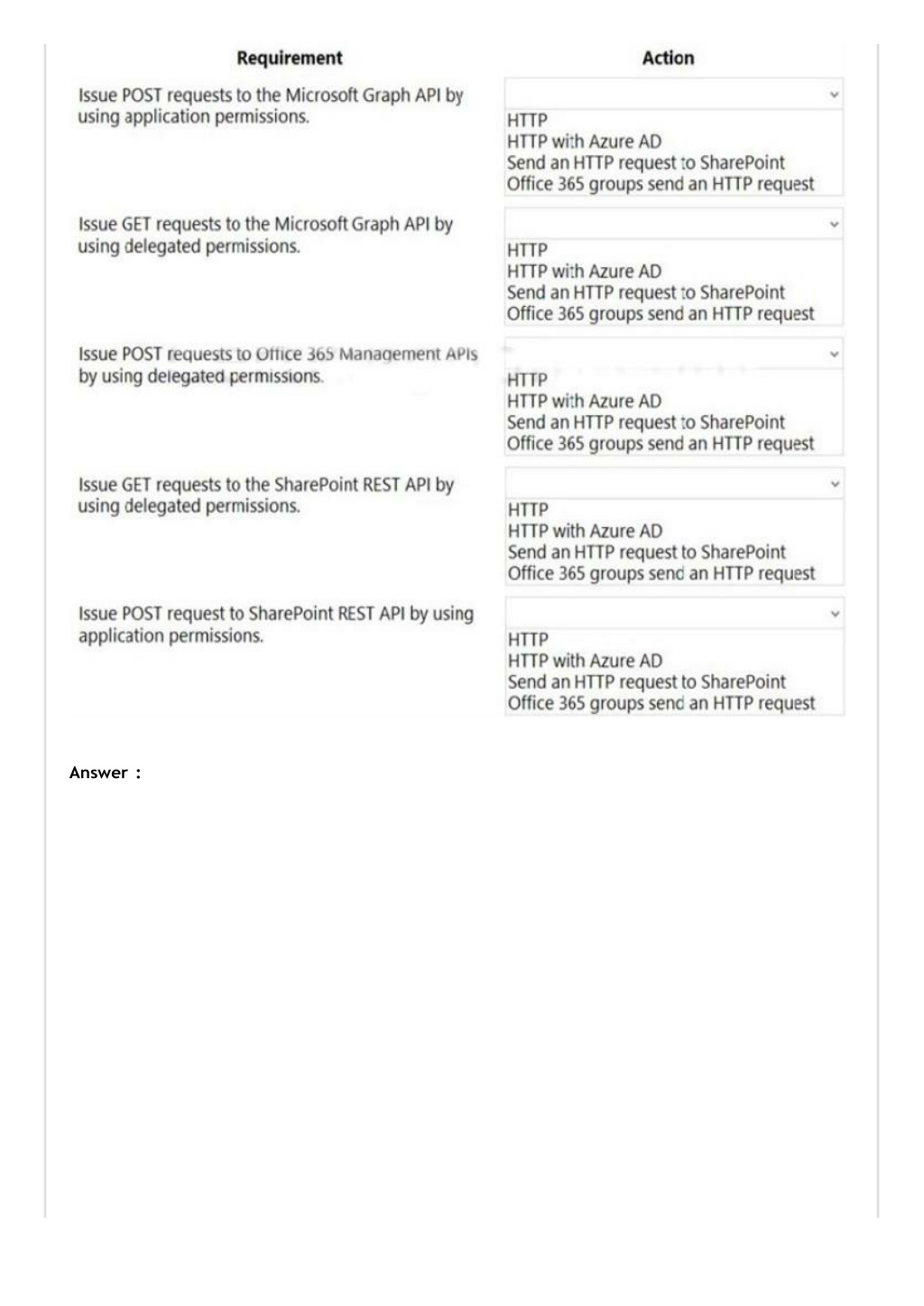 | Requirement | Action |
|---|---|
| Issue POST requests to the Microsoft Graph API by using application permissions. | HTTP<br>HTTP with Azure AD<br>Send an HTTP request to SharePoint<br>Office 365 groups send an HTTP request |
| Issue GET requests to the Microsoft Graph API by using delegated permissions. | HTTP<br>HTTP with Azure AD<br>Send an HTTP request to SharePoint<br>Office 365 groups send an HTTP request |
| Issue POST requests to Office 365 Management APIs by using delegated permissions. | HTTP<br>HTTP with Azure AD<br>Send an HTTP request to SharePoint<br>Office 365 groups send an HTTP request |
| Issue GET requests to the SharePoint REST API by using delegated permissions. | HTTP<br>HTTP with Azure AD<br>Send an HTTP request to SharePoint<br>Office 365 groups send an HTTP request |
| Issue POST request to SharePoint REST API by using application permissions. | HTTP<br>HTTP with Azure AD<br>Send an HTTP request to SharePoint<br>Office 365 groups send an HTTP request |

Answer :